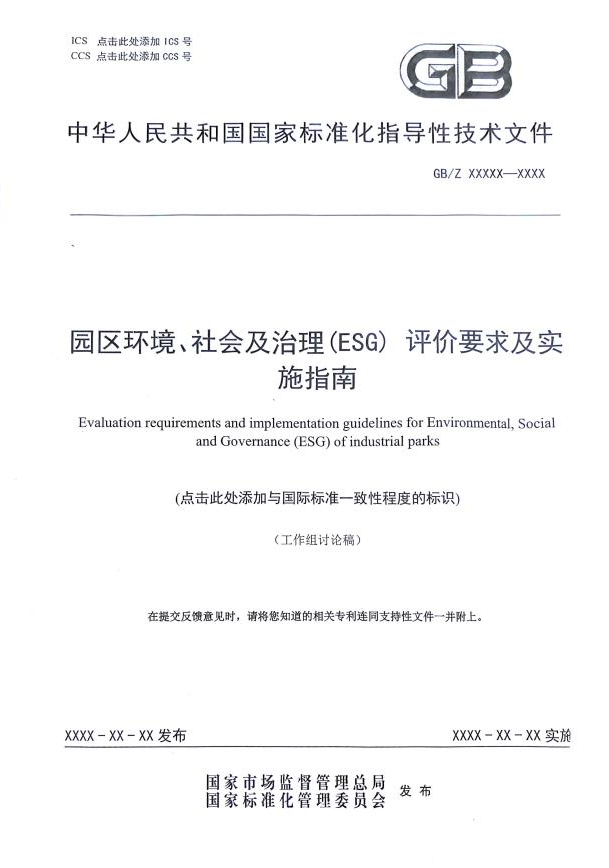 ICS 点击此处添加 ICS 号
CCS 点击此处添加 CCS 号

GB

中华人民共和国国家标准化指导性技术文件

GB/Z XXXXX—XXXX

园区环境、社会及治理(ESG) 评价要求及实施指南

Evaluation requirements and implementation guidelines for Environmental, Social and Governance (ESG) of industrial parks

(点击此处添加与国际标准一致性程度的标识)

(工作组讨论稿)

在提交反馈意见时，请将您知道的相关专利连同支持性文件一并附上。

XXXX - XX - XX 发布

XXXX - XX - XX 实施

国家市场监督管理总局
国家标准化管理委员会 发布